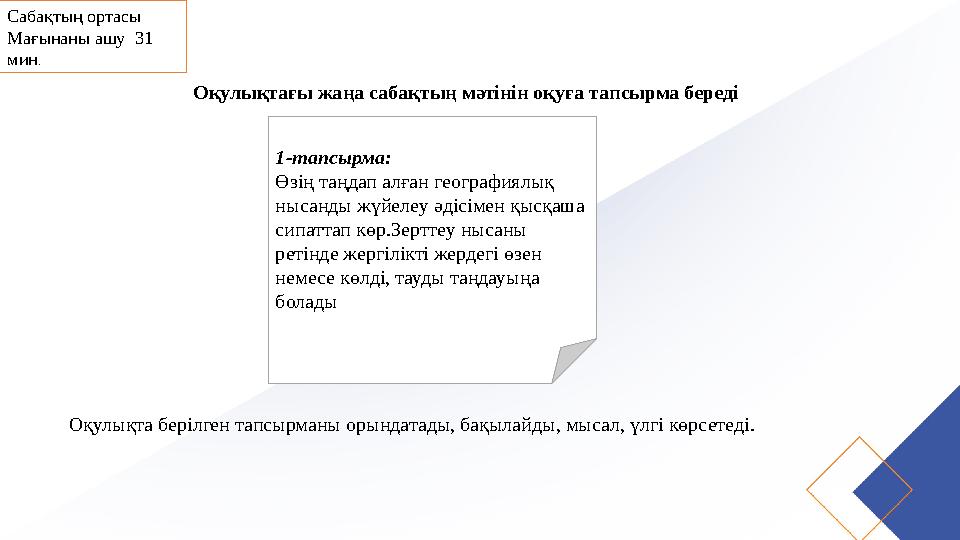 Сабақтың ортасы
Мағынаны ашу 31 мин.

Оқулықтағы жаңа сабақтың мәтінін оқуға тапсырма береді

1-тапсырма:
Өзің таңдап алған географиялық нысанды жүйелеу әдісімен қысқаша сипаттап көр.Зерттеу нысаны ретінде жергілікті жердегі өзен немесе көлді, тауды таңдауыңа болады

Оқулықта берілген тапсырманы орындатады, бақылайды, мысал, үлгі көрсетеді.